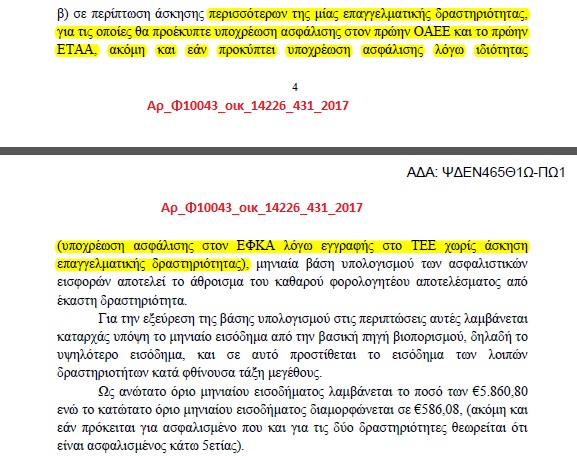 β) σε περίπτωση άσκησης περισσότερων της μίας επαγγελματικής δραστηριότητας, για τις οποίες θα προέκυπτε υποχρέωση ασφάλισης στον πρώην ΟΑΕΕ και το πρώην ΕΤΑΑ, ακόμη και εάν προκύπτει υποχρέωση ασφάλισης λόγω ιδιότητας

4

Αρ_Φ10043_οικ_14226_431_2017

ΑΔΑ: ΨΔΕΝ465Θ1Ω-ΠΩ1

Αρ_Φ10043_οικ_14226_431_2017

(υποχρέωση ασφάλισης στον ΕΦΚΑ λόγω εγγραφής στο ΤΕΕ χωρίς άσκηση επαγγελματικής δραστηριότητας), μηνιαία βάση υπολογισμού των ασφαλιστικών εισφορών αποτελεί το άθροισμα του καθαρού φορολογητέου αποτελέσματος από έκαστη δραστηριότητα.

Για την εξεύρεση της βάσης υπολογισμού στις περιπτώσεις αυτές λαμβάνεται καταρχάς υπόψη το μηνιαίο εισόδημα από την βασική πηγή βιοπορισμού, δηλαδή το υψηλότερο εισόδημα, και σε αυτό προστίθεται το εισόδημα των λοιπών δραστηριοτήτων κατά φθίνουσα τάξη μεγέθους.

Ως ανώτατο όριο μηνιαίου εισοδήματος λαμβάνεται το ποσό των €5.860,80 ενώ το κατώτατο όριο μηνιαίου εισοδήματος διαμορφώνεται σε €586,08, (ακόμη και εάν πρόκειται για ασφαλισμένο που και για τις δύο δραστηριότητες θεωρείται ότι είναι ασφαλισμένος κάτω 5ετίας).